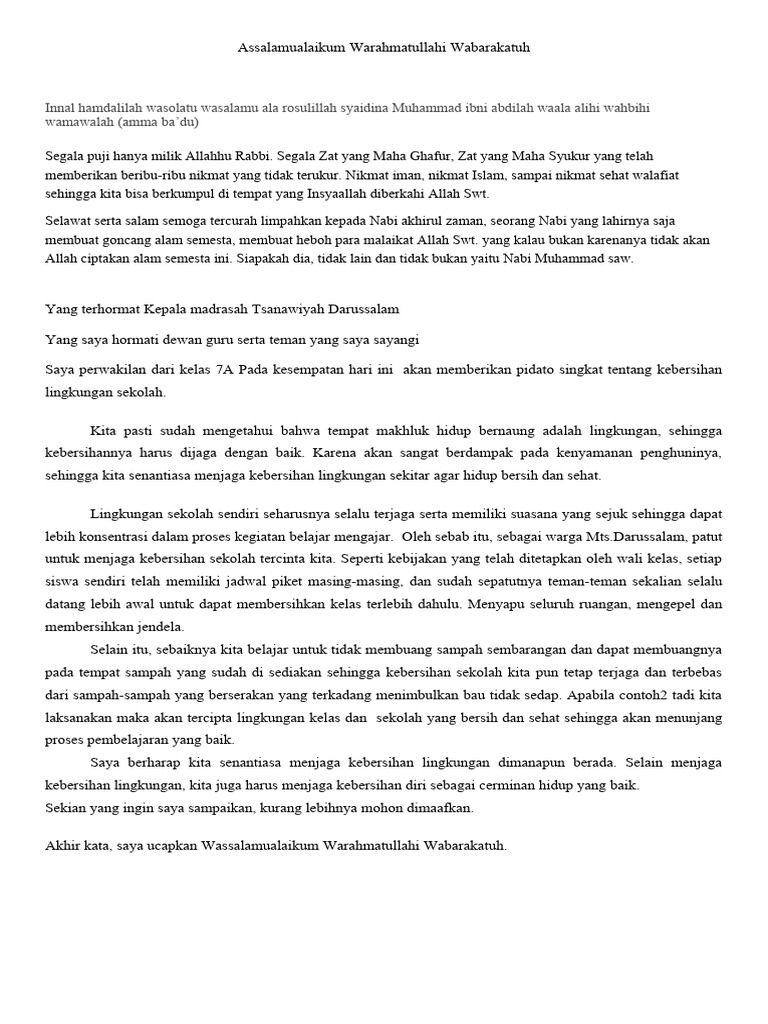 Assalamualaikum Warahmatullahi Wabarakatuh

Innal hamdalilah wasolatu wasalamu ala rosulillah syaidina Muhammad ibni abdilah waala alihi wahbihi wamawalah (amma ba'du)

Segala puji hanya milik Allahhu Rabbi. Segala Zat yang Maha Ghafur, Zat yang Maha Syukur yang telah memberikan beribu-ribu nikmat yang tidak terukur. Nikmat iman, nikmat Islam, sampai nikmat sehat walafiat sehingga kita bisa berkumpul di tempat yang Insyaallah diberkahi Allah Swt.

Selawat serta salam semoga tercurah limpahkan kepada Nabi akhirul zaman, seorang Nabi yang lahirnya saja membuat goncang alam semesta, membuat heboh para malaikat Allah Swt. yang kalau bukan karenanya tidak akan Allah ciptakan alam semesta ini. Siapakah dia, tidak lain dan tidak bukan yaitu Nabi Muhammad saw.

Yang terhormat Kepala madrasah Tsanawiyah Darussalam

Yang saya hormati dewan guru serta teman yang saya sayangi

Saya perwakilan dari kelas 7A Pada kesempatan hari ini akan memberikan pidato singkat tentang kebersihan lingkungan sekolah.

Kita pasti sudah mengetahui bahwa tempat makhluk hidup bernaung adalah lingkungan, sehingga kebersihannya harus dijaga dengan baik. Karena akan sangat berdampak pada kenyamanan penghuninya, sehingga kita senantiasa menjaga kebersihan lingkungan sekitar agar hidup bersih dan sehat.

Lingkungan sekolah sendiri seharusnya selalu terjaga serta memiliki suasana yang sejuk sehingga dapat lebih konsentrasi dalam proses kegiatan belajar mengajar. Oleh sebab itu, sebagai warga Mts.Darussalam, patut untuk menjaga kebersihan sekolah tercinta kita. Seperti kebijakan yang telah ditetapkan oleh wali kelas, setiap siswa sendiri telah memiliki jadwal piket masing-masing, dan sudah sepatutnya teman-teman sekalian selalu datang lebih awal untuk dapat membersihkan kelas terlebih dahulu. Menyapu seluruh ruangan, mengepel dan membersihkan jendela.

Selain itu, sebaiknya kita belajar untuk tidak membuang sampah sembarangan dan dapat membuangnya pada tempat sampah yang sudah di sediakan sehingga kebersihan sekolah kita pun tetap terjaga dan terbebas dari sampah-sampah yang berserakan yang terkadang menimbulkan bau tidak sedap. Apabila contoh2 tadi kita laksanakan maka akan tercipta lingkungan kelas dan sekolah yang bersih dan sehat sehingga akan menunjang proses pembelajaran yang baik.

Saya berharap kita senantiasa menjaga kebersihan lingkungan dimanapun berada. Selain menjaga kebersihan lingkungan, kita juga harus menjaga kebersihan diri sebagai cerminan hidup yang baik.
Sekian yang ingin saya sampaikan, kurang lebihnya mohon dimaafkan.

Akhir kata, saya ucapkan Wassalamualaikum Warahmatullahi Wabarakatuh.